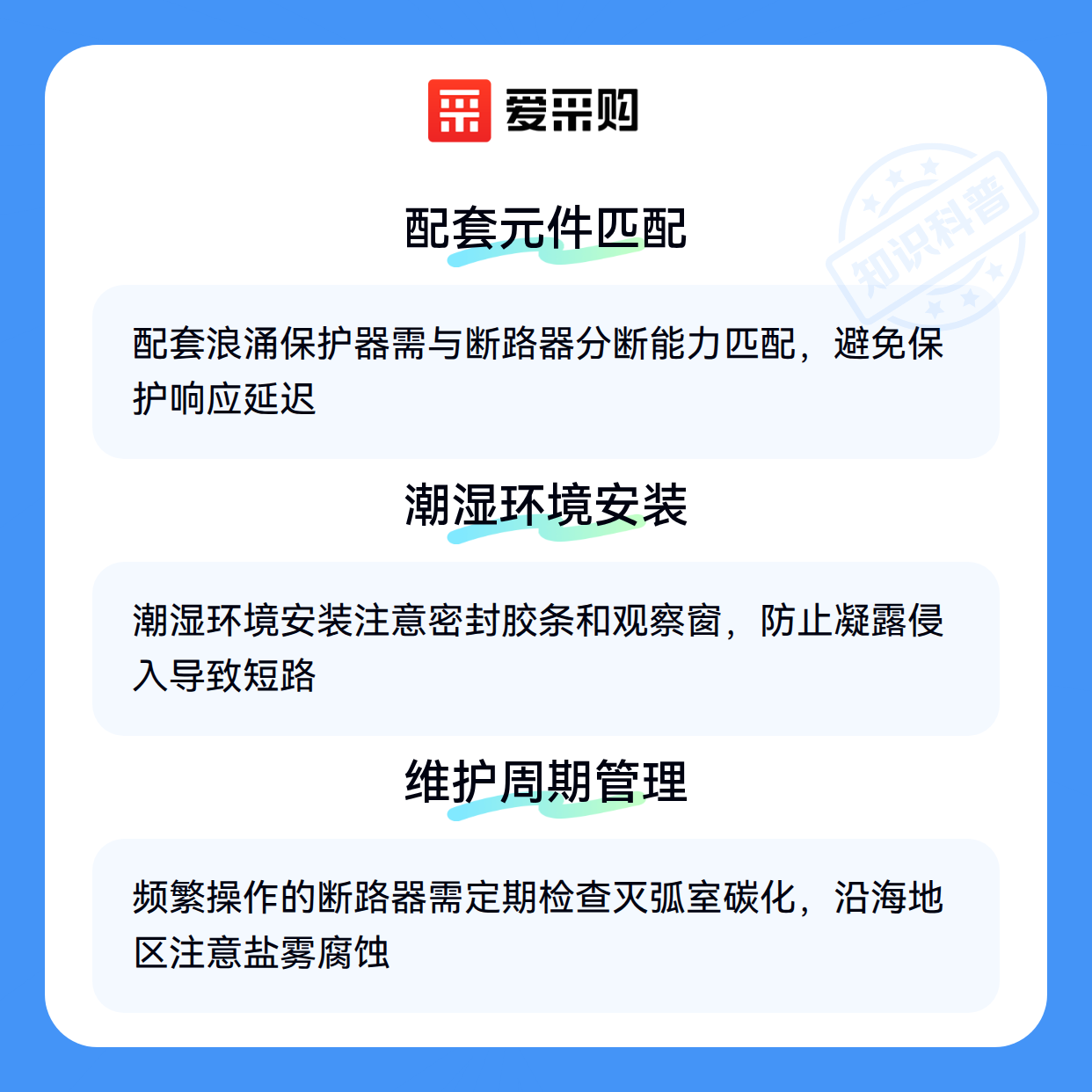 爱采购

配套元件匹配

配套浪涌保护器需与断路器分断能力匹配，避免保护响应延迟

潮湿环境安装

潮湿环境安装注意密封胶条和观察窗，防止凝露侵入导致短路

维护周期管理

频繁操作的断路器需定期检查灭弧室碳化，沿海地区注意盐雾腐蚀

知识科普